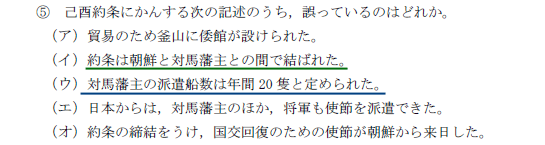 ⑤　己酉約条にかんする次の記述のうち，誤っているのはどれか。

（ア）貿易のため釜山に倭館が設けられた。

（イ）約条は朝鮮と対馬藩主との間で結ばれた。

（ウ）対馬藩主の派遣船数は年間 20 隻と定められた。

（エ）日本からは，対馬藩主のほか，将軍も使節を派遣できた。

（オ）約条の締結をうけ，国交回復のための使節が朝鮮から来日した。